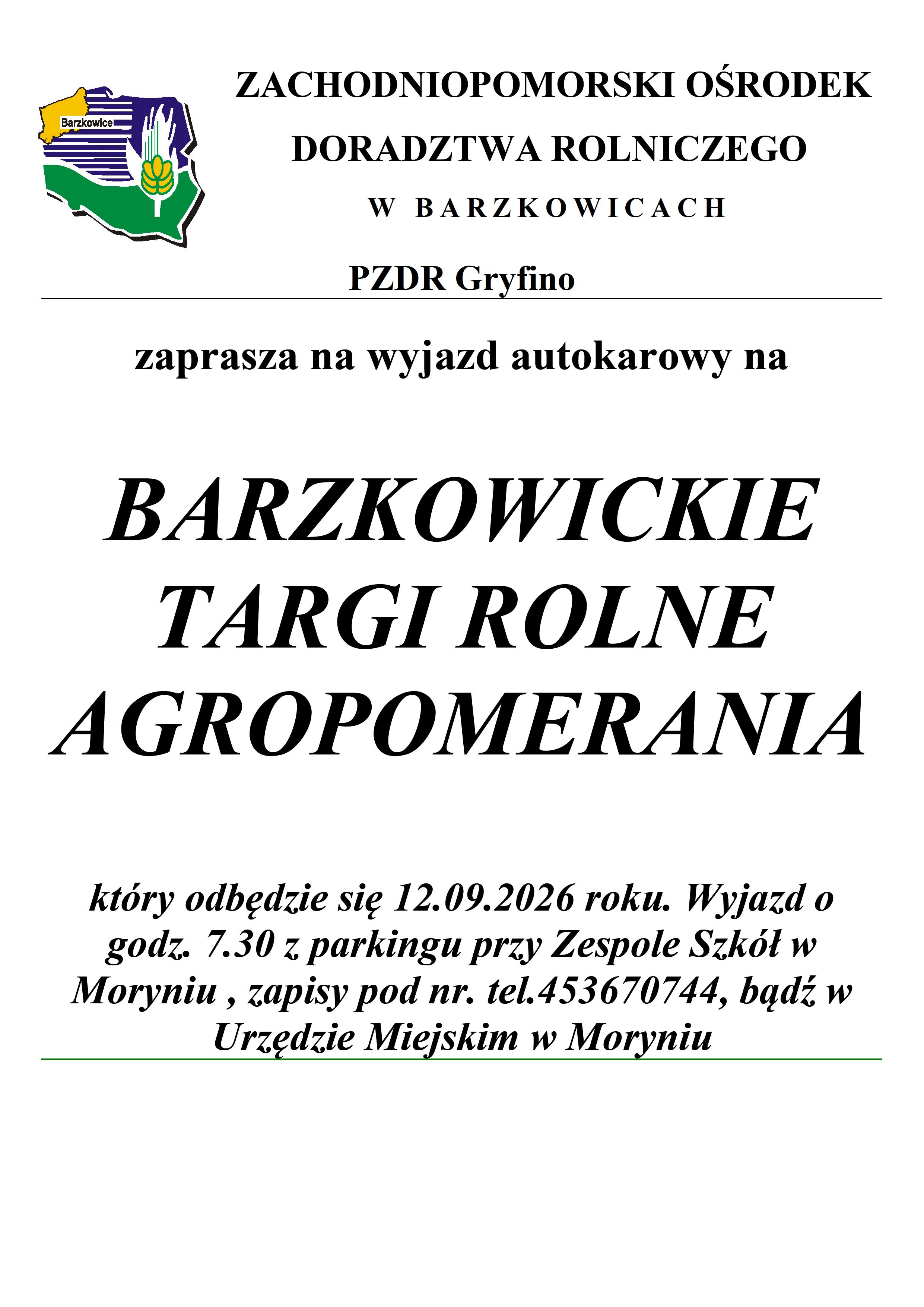 Barzkowice

ZACHODNIOPOMORSKI OŚRODEK DORADZTWA ROLNICZEGO W BARZKOWICACH

PZDR Gryfino

zaprasza na wyjazd autokarowy na

BARZKOWICKIE TARGI ROLNE AGROPOMERANIA

który odbędzie się 12.09.2026 roku. Wyjazd o godz. 7.30 z parkingu przy Zespole Szkół w Moryniu , zapisy pod nr. tel.453670744, bądź w Urzędzie Miejskim w Moryniu